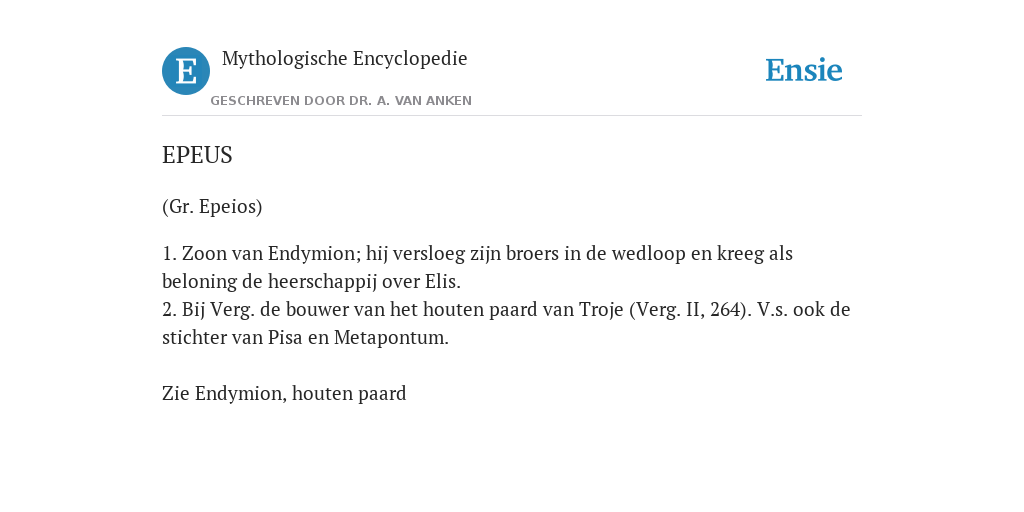 E

Mythologische Encyclopedie

GESCHREVEN DOOR DR. A. VAN ANKEN

Ensie

EPEUS

(Gr. Epeios)

1. Zoon van Endymion; hij versloeg zijn broers in de wedloop en kreeg als beloning de heerschappij over Elis.
2. Bij Verg. de bouwer van het houten paard van Troje (Verg. II, 264). V.s. ook de stichter van Pisa en Metapontum.

Zie Endymion, houten paard